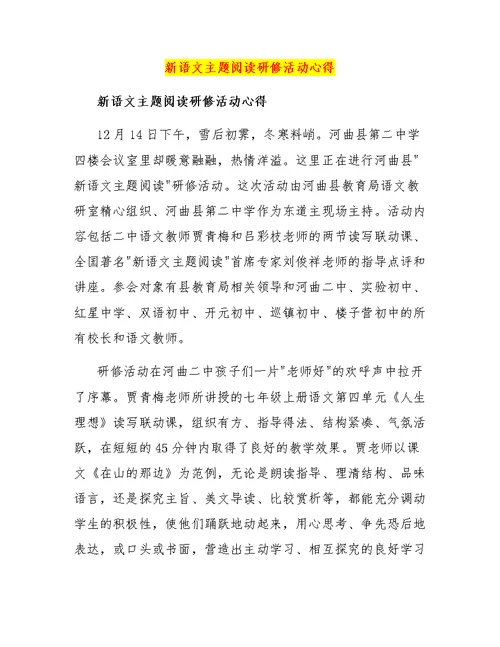 新语文主题阅读研修活动心得

新语文主题阅读研修活动心得

12月14日下午，雪后初霁，冬寒料峭。河曲县第二中学四楼会议室里却暖意融融，热情洋溢。这里正在进行河曲县"新语文主题阅读"研修活动。这次活动由河曲县教育局语文教研室精心组织、河曲县第二中学作为东道主现场主持。活动内容包括二中语文教师贾青梅和吕彩枝老师的两节读写联动课、全国著名"新语文主题阅读"首席专家刘俊祥老师的指导点评和讲座。参会对象有县教育局相关领导和河曲二中、实验初中、红星中学、双语初中、开元初中、巡镇初中、楼子营初中的所有校长和语文教师。

研修活动在河曲二中孩子们一片"老师好"的欢呼声中拉开了序幕。贾青梅老师所讲授的七年级上册语文第四单元《人生理想》读写联动课，组织有方、指导得法、结构紧凑、气氛活跃，在短短的45分钟内取得了良好的教学效果。贾老师以课文《在山的那边》为范例，无论是朗读指导、理清结构、品味语言，还是探究主旨、美文导读、比较赏析等，都能充分调动学生的积极性，使他们踊跃地动起来，用心思考、争先恐后地表达，或口头或书面，营造出主动学习、相互探究的良好学习